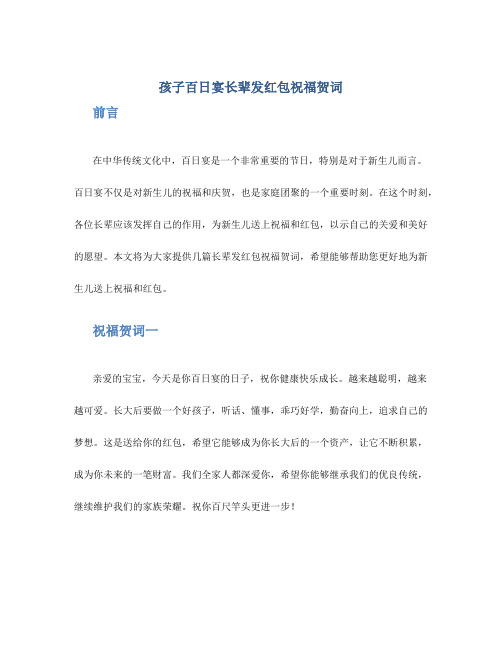 孩子百日宴长辈发红包祝福贺词

前言

在中华传统文化中，百日宴是一个非常重要的节日，特别是对于新生儿而言。百日宴不仅是对新生儿的祝福和庆贺，也是家庭团聚的一个重要时刻。在这个时刻，各位长辈应该发挥自己的作用，为新生儿送上祝福和红包，以示自己的关爱和美好的愿望。本文将为大家提供几篇长辈发红包祝福贺词，希望能够帮助您更好地为新生儿送上祝福和红包。

祝福贺词一

亲爱的宝宝，今天是你百日宴的日子，祝你健康快乐成长。越来越聪明，越来越可爱。长大后要做一个好孩子，听话、懂事，乖巧好学，勤奋向上，追求自己的梦想。这是送给你的红包，希望它能够成为你长大后的一个资产，让它不断积累，成为你未来的一笔财富。我们全家人都深爱你，希望你能够继承我们的优良传统，继续维护我们的家族荣耀。祝你百尺竿头更进一步！